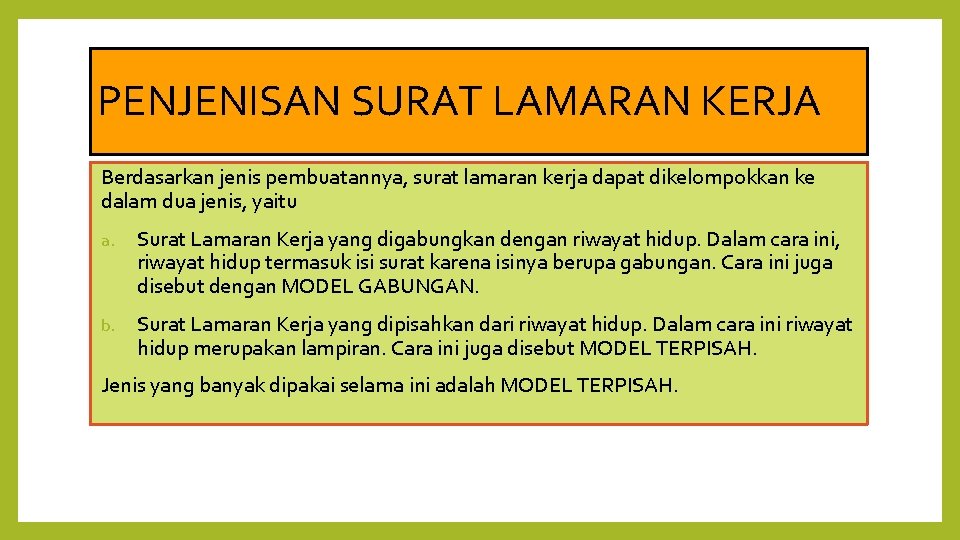 PENJENISAN SURAT LAMARAN KERJA

Berdasarkan jenis pembuatannya, surat lamaran kerja dapat dikelompokkan ke dalam dua jenis, yaitu

a. Surat Lamaran Kerja yang digabungkan dengan riwayat hidup. Dalam cara ini, riwayat hidup termasuk isi surat karena isinya berupa gabungan. Cara ini juga disebut dengan MODEL GABUNGAN.

b. Surat Lamaran Kerja yang dipisahkan dari riwayat hidup. Dalam cara ini riwayat hidup merupakan lampiran. Cara ini juga disebut MODEL TERPISAH.

Jenis yang banyak dipakai selama ini adalah MODEL TERPISAH.